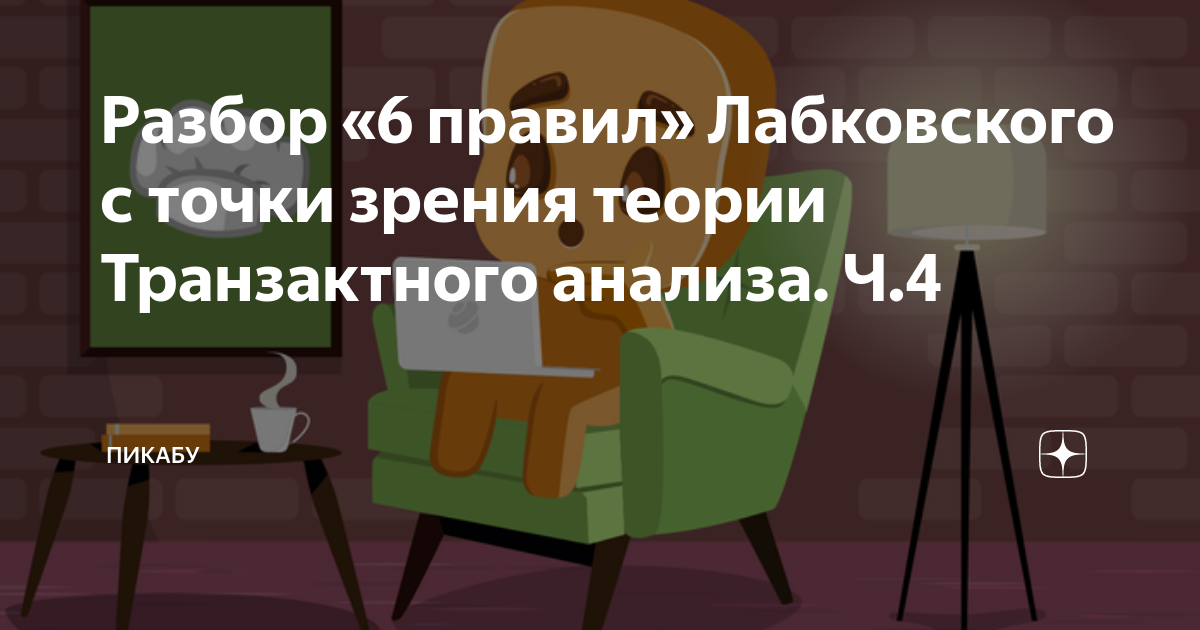 Разбор «6 правил» Лабковского с точки зрения теории Транзактного анализа. Ч.4

ПИКАБУ